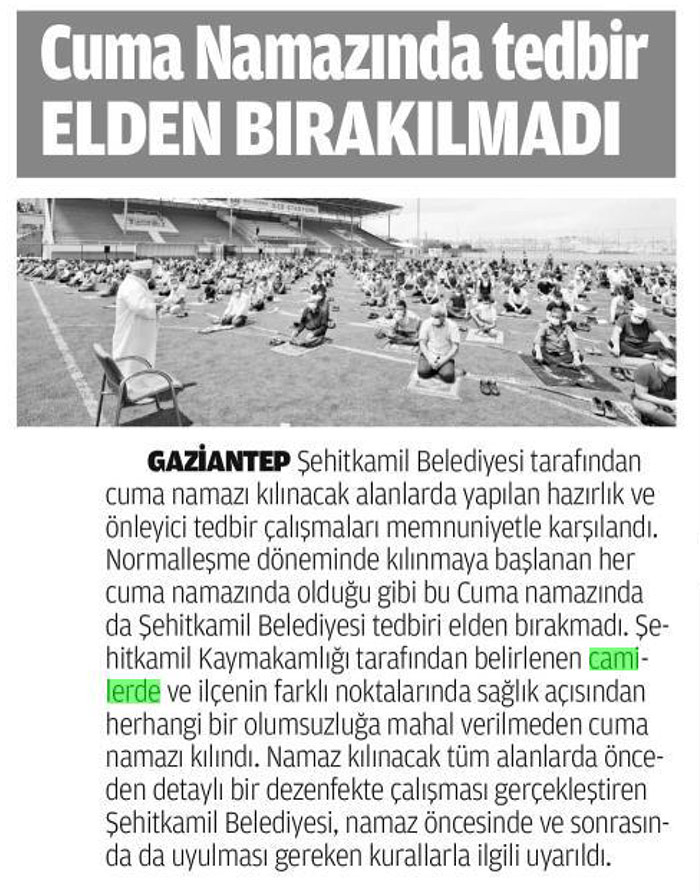 Cuma Namazında tedbir
ELDEN BIRAKILMADI

GAZİANTEP Şehitkamil Belediyesi tarafından cuma namazı kılınacak alanlarda yapılan hazırlık ve önleyici tedbir çalışmaları memnuniyetle karşılandı. Normalleşme döneminde kılınmaya başlanan her cuma namazında olduğu gibi bu Cuma namazında da Şehitkamil Belediyesi tedbiri elden bırakmadı. Şehitkamil Kaymakamlığı tarafından belirlenen camilerde ve ilçenin farklı noktalarında sağlık açısından herhangi bir olumsuzluğa mahal verilmeden cuma namazı kılındı. Namaz kılınacak tüm alanlarda önceden detaylı bir dezenfekte çalışması gerçekleştiren Şehitkamil Belediyesi, namaz öncesinde ve sonrasında da uyulması gereken kurallarla ilgili uyarıldı.